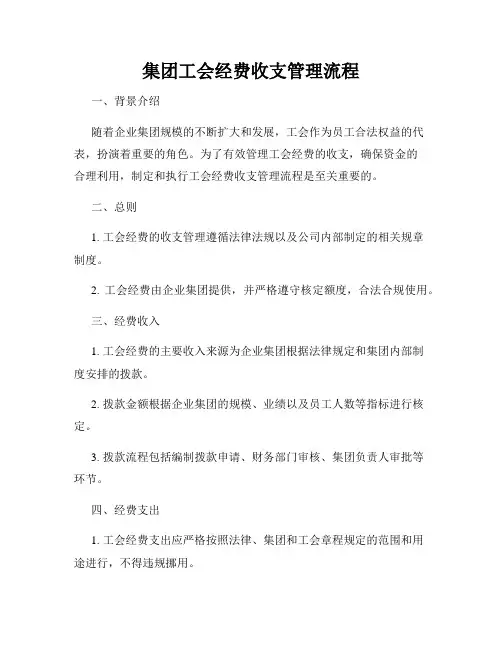 集团工会经费收支管理流程

一、背景介绍

随着企业集团规模的不断扩大和发展，工会作为员工合法权益的代表，扮演着重要的角色。为了有效管理工会经费的收支，确保资金的合理利用，制定和执行工会经费收支管理流程是至关重要的。

二、总则

1. 工会经费的收支管理遵循法律法规以及公司内部制定的相关规章制度。

2. 工会经费由企业集团提供，并严格遵守核定额度，合法合规使用。

三、经费收入

1. 工会经费的主要收入来源为企业集团根据法律规定和集团内部制度安排的拨款。

2. 拨款金额根据企业集团的规模、业绩以及员工人数等指标进行核定。

3. 拨款流程包括编制拨款申请、财务部门审核、集团负责人审批等环节。

四、经费支出

1. 工会经费支出应严格按照法律、集团和工会章程规定的范围和用途进行，不得违规挪用。